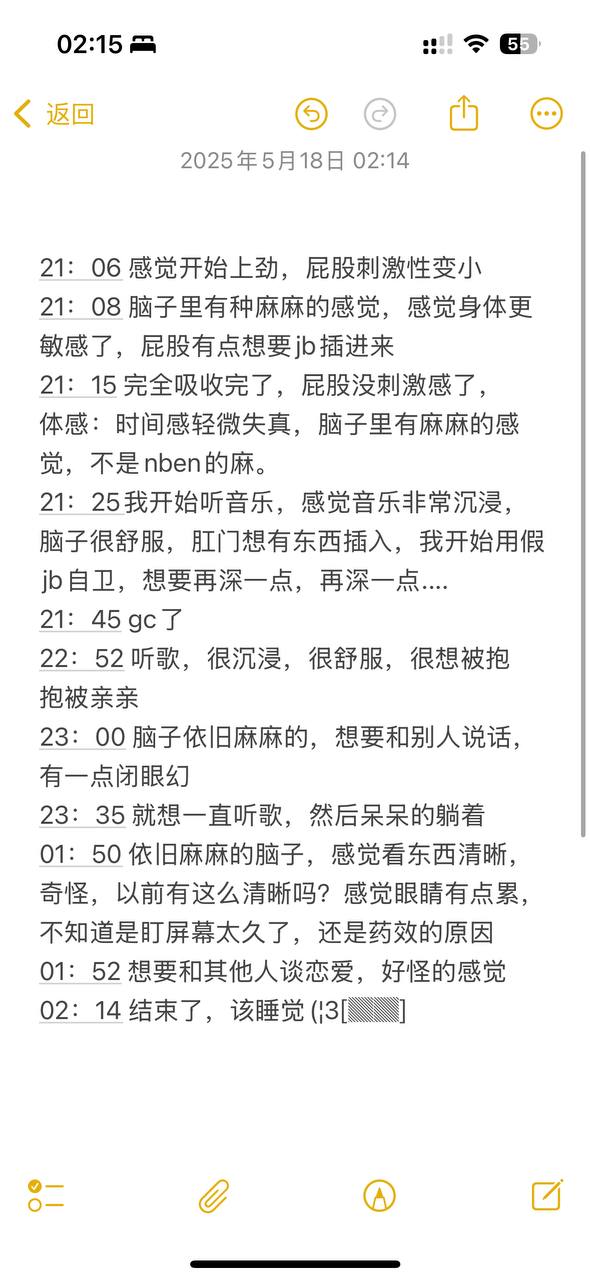 02:15

55

返回

2025年5月18日 02:14

21：06 感觉开始上劲，屁股刺激性变小
21：08 脑子里有种麻麻的感觉，感觉身体更敏感了，屁股有点想要jb插进来
21：15 完全吸收完了，屁股没刺激感了，体感：时间感轻微失真，脑子里有麻麻的感觉，不是nben的麻。
21：25 我开始听音乐，感觉音乐非常沉浸，脑子很舒服，肛门想有东西插入，我开始用假jb自卫，想要再深一点，再深一点....
21：45 gc了
22：52 听歌，很沉浸，很舒服，很想被抱抱被亲亲
23：00 脑子依旧麻麻的，想要和别人说话，有一点闭眼幻
23：35 就想一直听歌，然后呆呆的躺着
01：50 依旧麻麻的脑子，感觉看东西清晰，奇怪，以前有这么清晰吗？感觉眼睛有点累，不知道是盯屏幕太久了，还是药效的原因
01：52 想要和其他人谈恋爱，好怪的感觉
02：14 结束了，该睡觉 (¦3[▓▓]